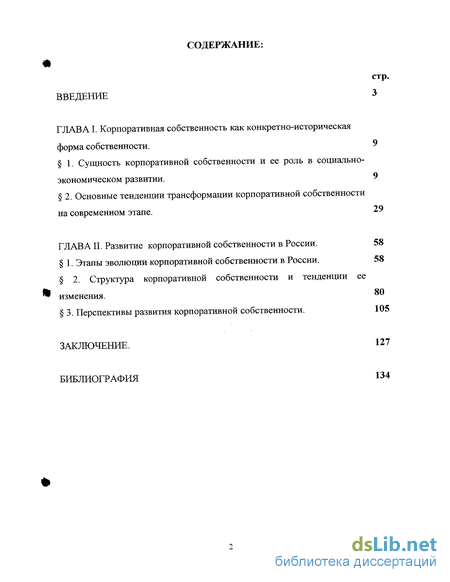 СОДЕРЖАНИЕ:

стр.

ВВЕДЕНИЕ 3

ГЛАВА I. Корпоративная собственность как конкретно-историческая форма собственности. 9

§ 1. Сущность корпоративной собственности и ее роль в социально-экономическом развитии. 9

§ 2. Основные тенденции трансформации корпоративной собственности на современном этапе. 29

ГЛАВА II. Развитие корпоративной собственности в России. 58

§ 1. Этапы эволюции корпоративной собственности в России. 58

§ 2. Структура корпоративной собственности и тенденции ее изменения. 80

§ 3. Перспективы развития корпоративной собственности. 105

ЗАКЛЮЧЕНИЕ. 127

БИБЛИОГРАФИЯ 134

2

dsLib.net
библиотека диссертаций